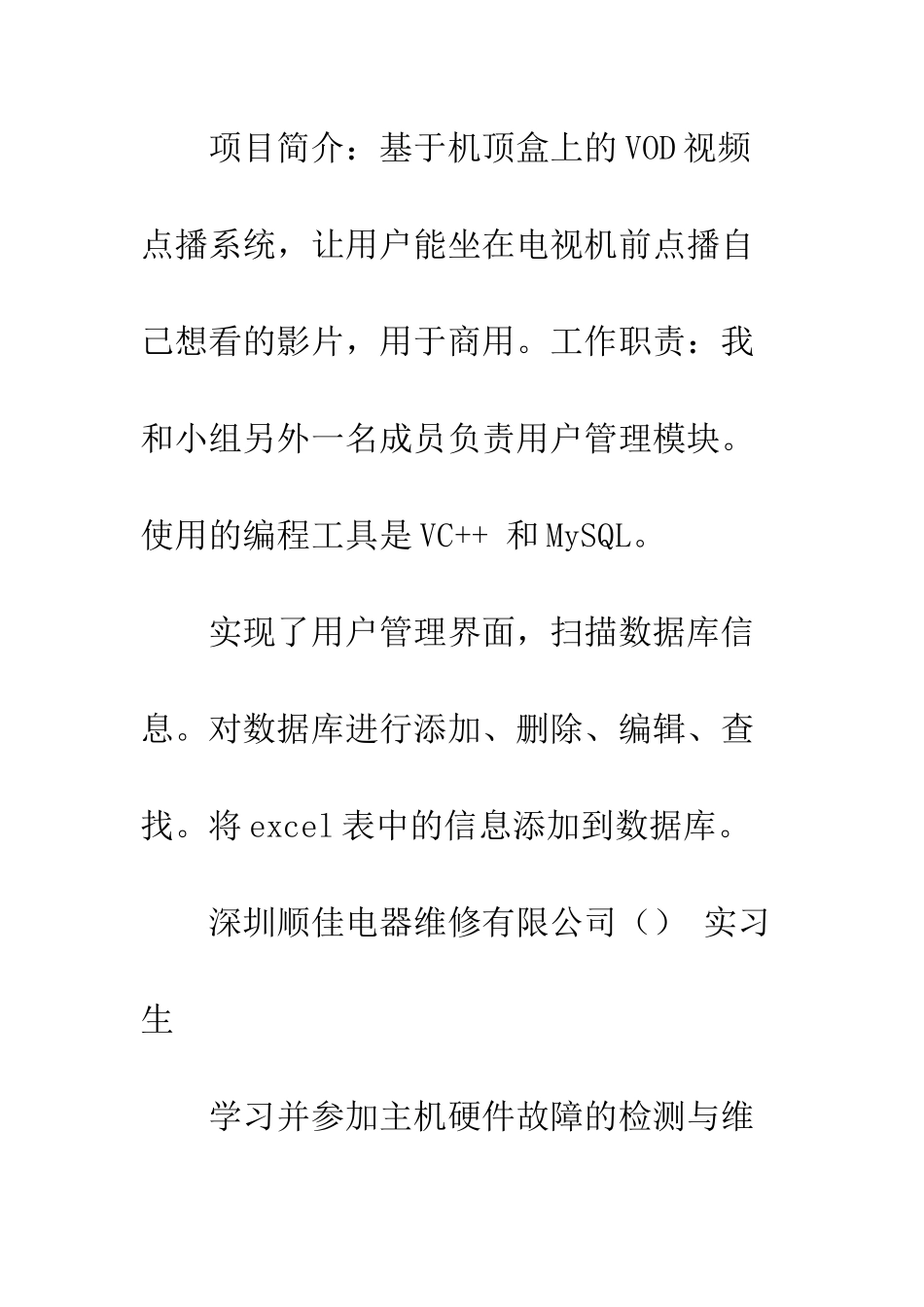 项目简介：基于机顶盒上的VOD视频点播系统，让用户能坐在电视机前点播自己想看的影片，用于商用。工作职责：我和小组另外一名成员负责用户管理模块。使用的编程工具是VC++ 和MySQL。

实现了用户管理界面，扫描数据库信息。对数据库进行添加、删除、编辑、查找。将excel表中的信息添加到数据库。

深圳顺佳电器维修有限公司（） 实习生

学习并参加主机硬件故障的检测与维